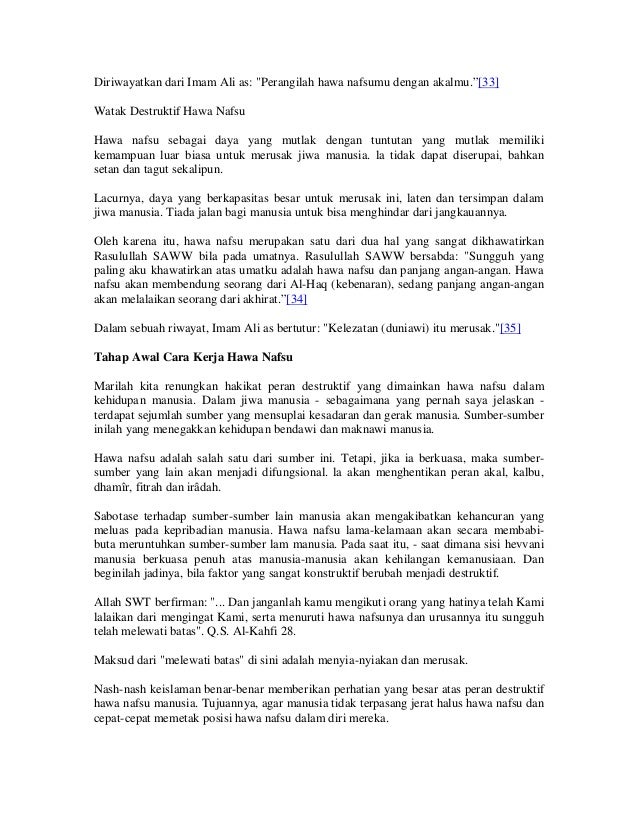 Diriwayatkan dari Imam Ali as: "Perangilah hawa nafsumu dengan akalmu."[33]

Watak Destruktif Hawa Nafsu

Hawa nafsu sebagai daya yang mutlak dengan tuntutan yang mutlak memiliki kemampuan luar biasa untuk merusak jiwa manusia. la tidak dapat diserupai, bahkan setan dan tagut sekalipun.

Lacurnya, daya yang berkapasitas besar untuk merusak ini, laten dan tersimpan dalam jiwa manusia. Tiada jalan bagi manusia untuk bisa menghindar dari jangkauannya.

Oleh karena itu, hawa nafsu merupakan satu dari dua hal yang sangat dikhawatirkan Rasulullah SAWW bila pada umatnya. Rasulullah SAWW bersabda: "Sungguh yang paling aku khawatirkan atas umatku adalah hawa nafsu dan panjang angan-angan. Hawa nafsu akan membendung seorang dari Al-Haq (kebenaran), sedang panjang angan-angan akan melalaikan seorang dari akhirat."[34]

Dalam sebuah riwayat, Imam Ali as bertutur: "Kelezatan (duniawi) itu merusak."[35]

Tahap Awal Cara Kerja Hawa Nafsu

Marilah kita renungkan hakikat peran destruktif yang dimainkan hawa nafsu dalam kehidupan manusia. Dalam jiwa manusia - sebagaimana yang pernah saya jelaskan - terdapat sejumlah sumber yang mensuplai kesadaran dan gerak manusia. Sumber-sumber inilah yang menegakkan kehidupan bendawi dan maknawi manusia.

Hawa nafsu adalah salah satu dari sumber ini. Tetapi, jika ia berkuasa, maka sumber-sumber yang lain akan menjadi difungsional. la akan menghentikan peran akal, kalbu, dhamîr, fitrah dan irâdah.

Sabotase terhadap sumber-sumber lain manusia akan mengakibatkan kehancuran yang meluas pada kepribadian manusia. Hawa nafsu lama-kelamaan akan secara membabi-buta meruntuhkan sumber-sumber lam manusia. Pada saat itu, - saat dimana sisi hevvani manusia berkuasa penuh atas manusia-manusia akan kehilangan kemanusiaan. Dan beginilah jadinya, bila faktor yang sangat konstruktif berubah menjadi destruktif.

Allah SWT berfirman: "... Dan janganlah kamu mengikuti orang yang hatinya telah Kami lalaikan dari mengingat Kami, serta menuruti hawa nafsunya dan urusannya itu sungguh telah melewati batas". Q.S. Al-Kahfi 28.

Maksud dari "melewati batas" di sini adalah menyia-nyiakan dan merusak.

Nash-nash keislaman benar-benar memberikan perhatian yang besar atas peran destruktif hawa nafsu manusia. Tujuannya, agar manusia tidak terpasang jerat halus hawa nafsu dan cepat-cepat memetak posisi hawa nafsu dalam diri mereka.